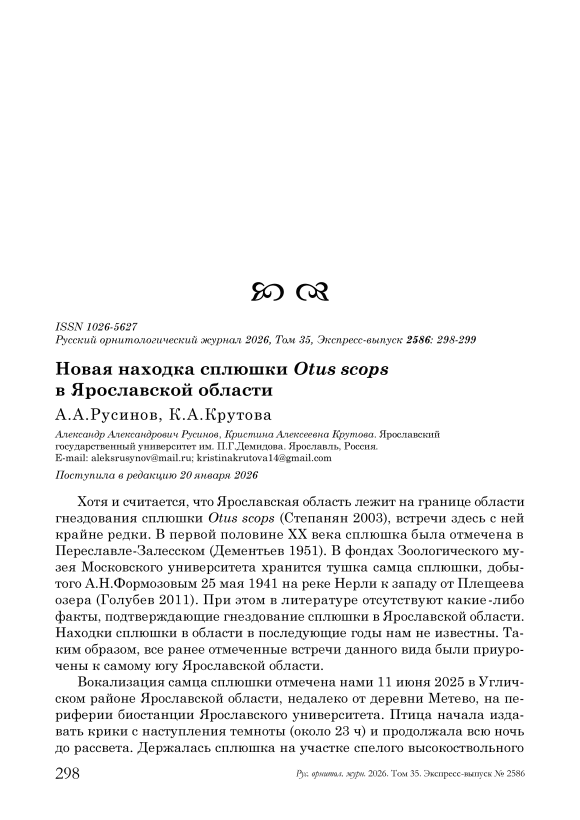 ISSN 1026-5627
Русский орнитологический журнал 2026, Том 35, Экспресс-выпуск 2586: 298-299

Новая находка сплюшки Otus scops в Ярославской области

А.А.Русинов, К.А.Крутова

Александр Александрович Русинов, Кристина Алексеевна Крутова. Ярославский государственный университет им. П.Г.Демидова. Ярославль, Россия. E-mail: aleksrusynov@mail.ru; kristinakrutova14@gmail.com

Поступила в редакцию 20 января 2026

Хотя и считается, что Ярославская область лежит на границе области гнездования сплюшки Otus scops (Степанян 2003), встречи здесь с ней крайне редки. В первой половине XX века сплюшка была отмечена в Переславле-Залесском (Дементьев 1951). В фондах Зоологического музея Московского университета хранится тушка самца сплюшки, добытого А.Н.Формозовым 25 мая 1941 на реке Нерли к западу от Плещеева озера (Голубев 2011). При этом в литературе отсутствуют какие-либо факты, подтверждающие гнездование сплюшки в Ярославской области. Находки сплюшки в области в последующие годы нам не известны. Таким образом, все ранее отмеченные встречи данного вида были приурочены к самому югу Ярославской области.

Вокализация самца сплюшки отмечена нами 11 июня 2025 в Угличском районе Ярославской области, недалеко от деревни Метево, на периферии биостанции Ярославского университета. Птица начала издавать крики с наступления темноты (около 23 ч) и продолжала всю ночь до рассвета. Держалась сплюшка на участке спелого высокоствольного

298
Рус. орнитол. журн. 2026. Том 35. Экспресс-выпуск № 2586